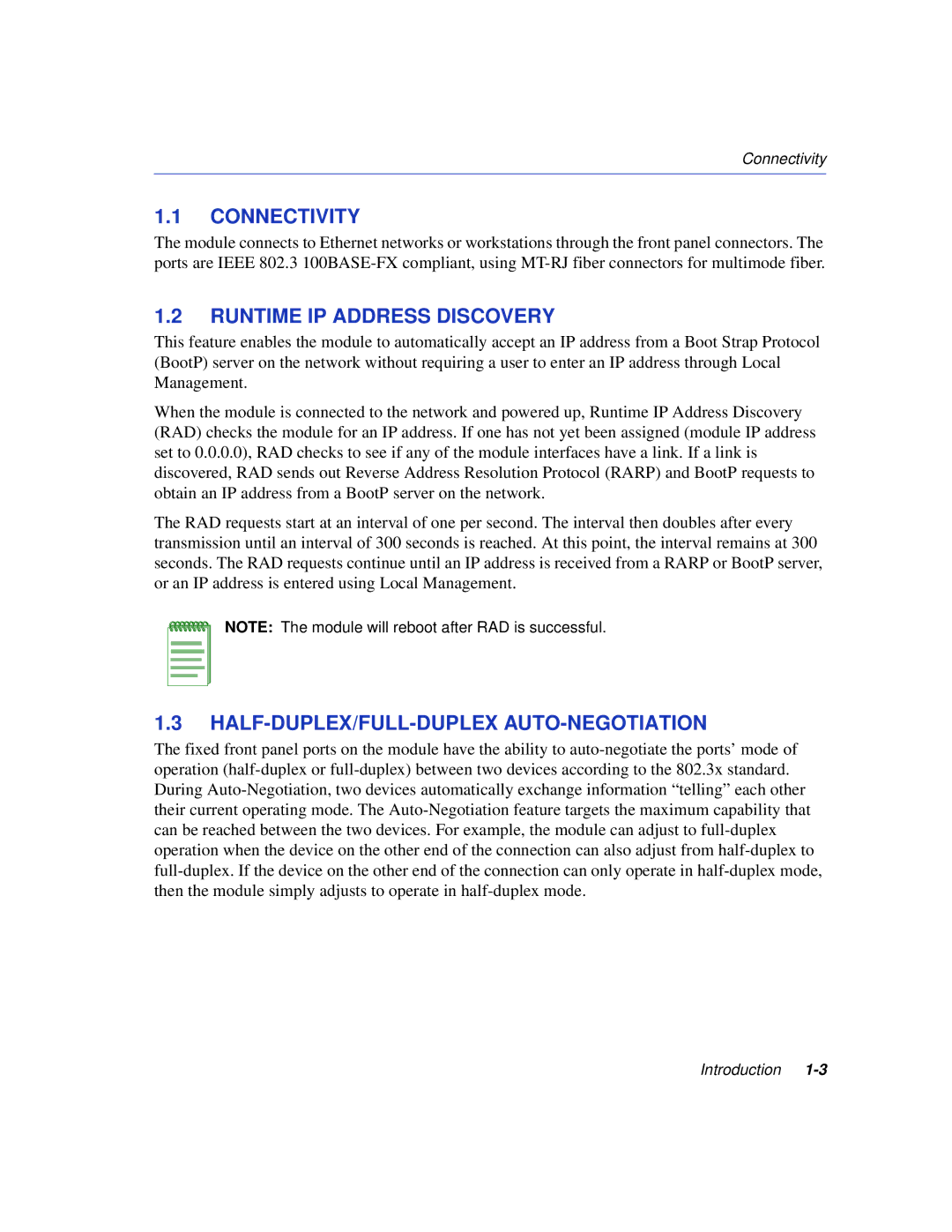 Connectivity

1.1 CONNECTIVITY

The module connects to Ethernet networks or workstations through the front panel connectors. The ports are IEEE 802.3 100BASE-FX compliant, using MT-RJ fiber connectors for multimode fiber.

1.2 RUNTIME IP ADDRESS DISCOVERY

This feature enables the module to automatically accept an IP address from a Boot Strap Protocol (BootP) server on the network without requiring a user to enter an IP address through Local Management.

When the module is connected to the network and powered up, Runtime IP Address Discovery (RAD) checks the module for an IP address. If one has not yet been assigned (module IP address set to 0.0.0.0), RAD checks to see if any of the module interfaces have a link. If a link is discovered, RAD sends out Reverse Address Resolution Protocol (RARP) and BootP requests to obtain an IP address from a BootP server on the network.

The RAD requests start at an interval of one per second. The interval then doubles after every transmission until an interval of 300 seconds is reached. At this point, the interval remains at 300 seconds. The RAD requests continue until an IP address is received from a RARP or BootP server, or an IP address is entered using Local Management.

NOTE: The module will reboot after RAD is successful.

1.3 HALF-DUPLEX/FULL-DUPLEX AUTO-NEGOTIATION

The fixed front panel ports on the module have the ability to auto-negotiate the ports’ mode of operation (half-duplex or full-duplex) between two devices according to the 802.3x standard. During Auto-Negotiation, two devices automatically exchange information “telling” each other their current operating mode. The Auto-Negotiation feature targets the maximum capability that can be reached between the two devices. For example, the module can adjust to full-duplex operation when the device on the other end of the connection can also adjust from half-duplex to full-duplex. If the device on the other end of the connection can only operate in half-duplex mode, then the module simply adjusts to operate in half-duplex mode.

Introduction 1-3